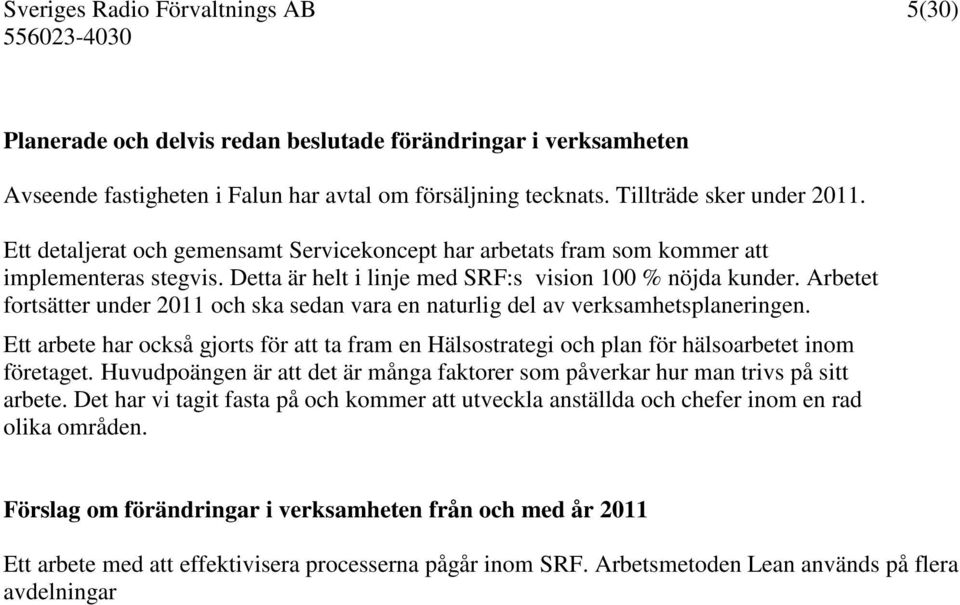 Sveriges Radio Förvaltnings AB 5(30)
556023-4030

Planerade och delvis redan beslutade förändringar i verksamheten

Avseende fastigheten i Falun har avtal om försäljning tecknats. Tillträde sker under 2011.

Ett detaljerat och gemensamt Servicekoncept har arbetats fram som kommer att implementeras stegvis. Detta är helt i linje med SRF:s vision 100 % nöjda kunder. Arbetet fortsätter under 2011 och ska sedan vara en naturlig del av verksamhetsplaneringen.

Ett arbete har också gjorts för att ta fram en Hälsostrategi och plan för hälsoarbetet inom företaget. Huvudpoängen är att det är många faktorer som påverkar hur man trivs på sitt arbete. Det har vi tagit fasta på och kommer att utveckla anställda och chefer inom en rad olika områden.

Förslag om förändringar i verksamheten från och med år 2011

Ett arbete med att effektivisera processerna pågår inom SRF. Arbetsmetoden Lean används på flera avdelningar